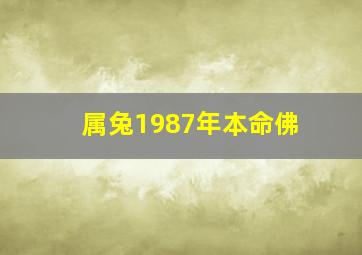 属兔1987年本命佛